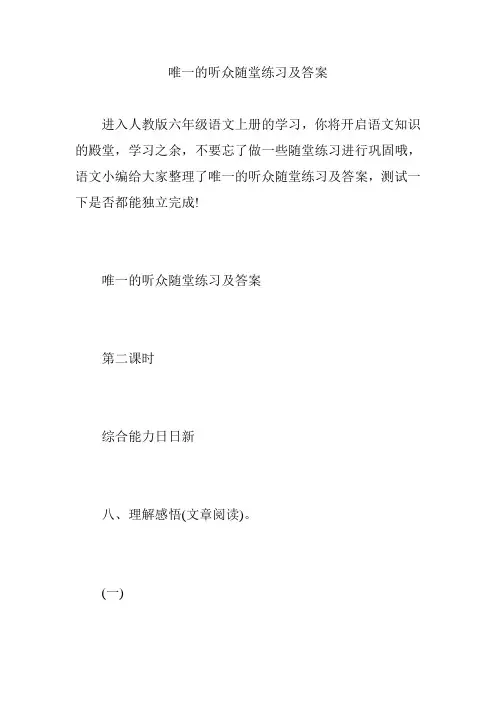 唯一的听众随堂练习及答案

进入人教版六年级语文上册的学习，你将开启语文知识的殿堂，学习之余，不要忘了做一些随堂练习进行巩固哦，语文小编给大家整理了唯一的听众随堂练习及答案，测试一下是否都能独立完成!

唯一的听众随堂练习及答案

第二课时

综合能力日日新

八、理解感悟(文章阅读)。

(一)